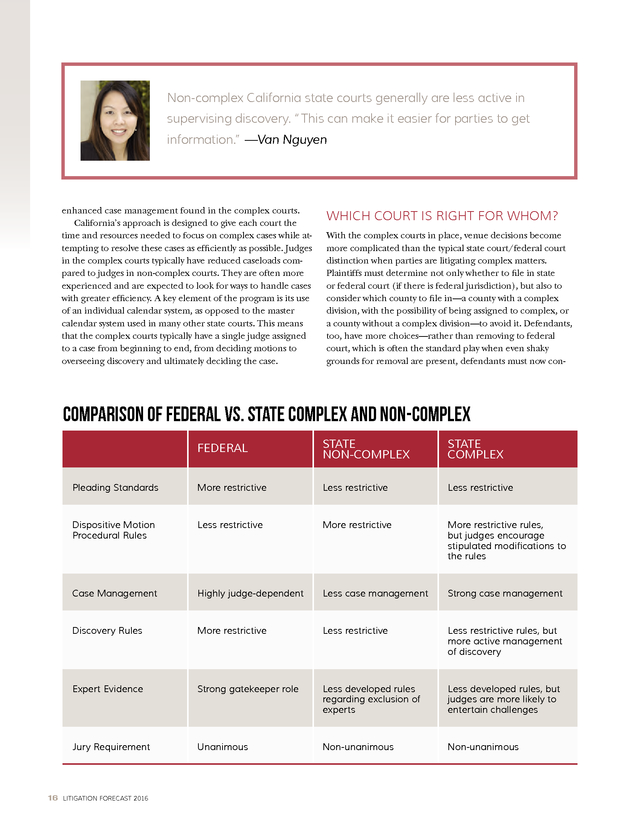 Non-complex California state courts generally are less active in supervising discovery. "This can make it easier for parties to get information." —Van Nguyen

enhanced case management found in the complex courts.

California's approach is designed to give each court the time and resources needed to focus on complex cases while attempting to resolve these cases as efficiently as possible. Judges in the complex courts typically have reduced caseloads compared to judges in non-complex courts. They are often more experienced and are expected to look for ways to handle cases with greater efficiency. A key element of the program is its use of an individual calendar system, as opposed to the master calendar system used in many other state courts. This means that the complex courts typically have a single judge assigned to a case from beginning to end, from deciding motions to overseeing discovery and ultimately deciding the case.

WHICH COURT IS RIGHT FOR WHOM?

With the complex courts in place, venue decisions become more complicated than the typical state court/federal court distinction when parties are litigating complex matters. Plaintiffs must determine not only whether to file in state or federal court (if there is federal jurisdiction), but also to consider which county to file in—a county with a complex division, with the possibility of being assigned to complex, or a county without a complex division—to avoid it. Defendants, too, have more choices—rather than removing to federal court, which is often the standard play when even shaky grounds for removal are present, defendants must now con-

COMPARISON OF FEDERAL VS. STATE COMPLEX AND NON-COMPLEX

| | FEDERAL | STATE NON-COMPLEX | STATE COMPLEX |
|---|---|---|---|
| Pleading Standards | More restrictive | Less restrictive | Less restrictive |
| Dispositive Motion Procedural Rules | Less restrictive | More restrictive | More restrictive rules, but judges encourage stipulated modifications to the rules |
| Case Management | Highly judge-dependent | Less case management | Strong case management |
| Discovery Rules | More restrictive | Less restrictive | Less restrictive rules, but more active management of discovery |
| Expert Evidence | Strong gatekeeper role | Less developed rules regarding exclusion of experts | Less developed rules, but judges are more likely to entertain challenges |
| Jury Requirement | Unanimous | Non-unanimous | Non-unanimous |

18 LITIGATION FORECAST 2016